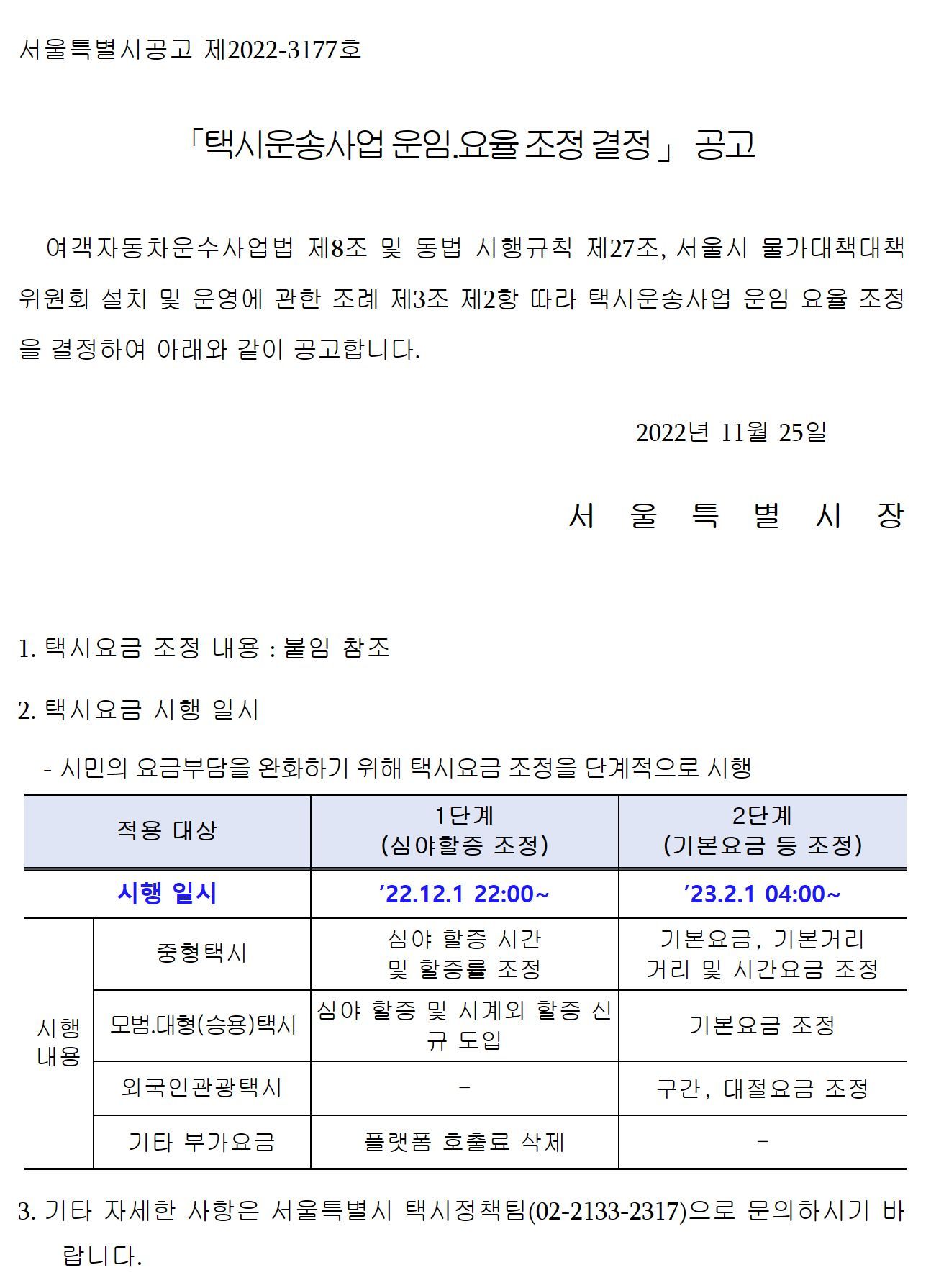 서울특별시공고 제2022-3177호

「택시운송사업 운임.요율 조정 결정」 공고

여객자동차운수사업법 제8조 및 동법 시행규칙 제27조, 서울시 물가대책대책위원회 설치 및 운영에 관한 조례 제3조 제2항 따라 택시운송사업 운임 요율 조정을 결정하여 아래와 같이 공고합니다.

2022년 11월 25일

서 울 특 별 시 장

1. 택시요금 조정 내용 : 붙임 참조

2. 택시요금 시행 일시

- 시민의 요금부담을 완화하기 위해 택시요금 조정을 단계적으로 시행

| 적용 대상 | | 1단계 (심야할증 조정) | 2단계 (기본요금 등 조정) |
|---|---|---|---|
| 시행 일시 | | ’22.12.1 22:00~ | ’23.2.1 04:00~ |
| 시행 내용 | 중형택시 | 심야 할증 시간 및 할증률 조정 | 기본요금, 기본거리 거리 및 시간요금 조정 |
| | 모범.대형(승용)택시 | 심야 할증 및 시계외 할증 신규 도입 | 기본요금 조정 |
| | 외국인관광택시 | - | 구간, 대절요금 조정 |
| | 기타 부가요금 | 플랫폼 호출료 삭제 | - |

3. 기타 자세한 사항은 서울특별시 택시정책팀(02-2133-2317)으로 문의하시기 바랍니다.